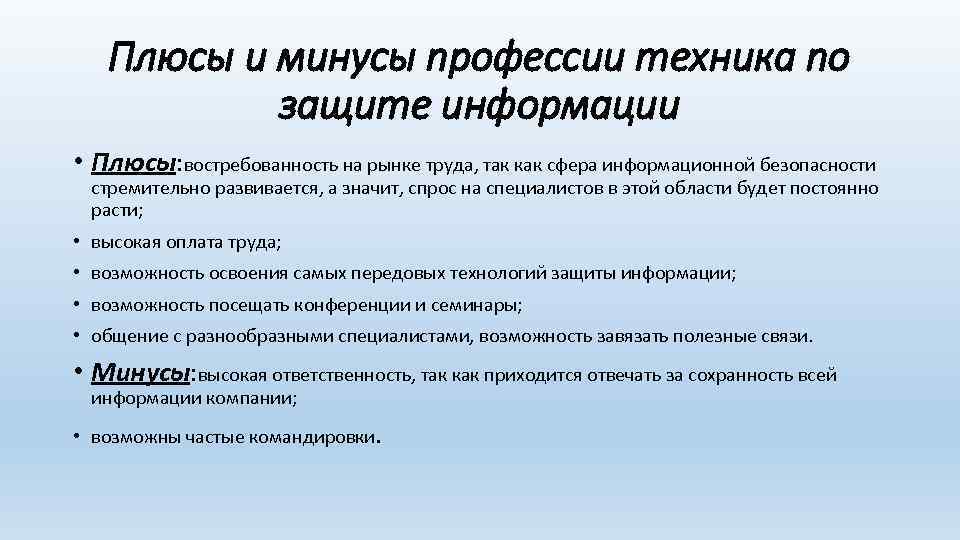 Плюсы и минусы профессии техника по защите информации

• Плюсы:востребованность на рынке труда, так как сфера информационной безопасности стремительно развивается, а значит, спрос на специалистов в этой области будет постоянно расти;
• высокая оплата труда;
• возможность освоения самых передовых технологий защиты информации;
• возможность посещать конференции и семинары;
• общение с разнообразными специалистами, возможность завязать полезные связи.
• Минусы:высокая ответственность, так как приходится отвечать за сохранность всей информации компании;
• возможны частые командировки.